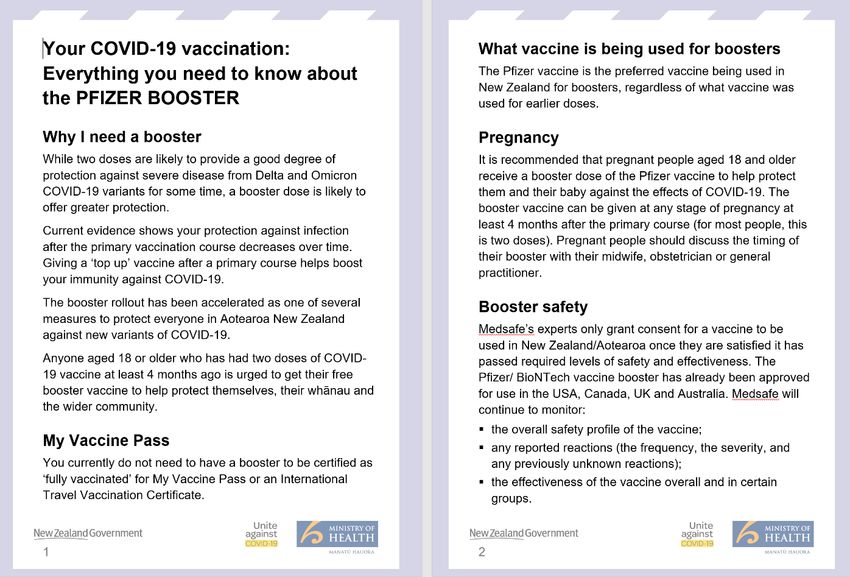 Your COVID-19 vaccination: Everything you need to know about the PFIZER BOOSTER

Why I need a booster

While two doses are likely to provide a good degree of protection against severe disease from Delta and Omicron COVID-19 variants for some time, a booster dose is likely to offer greater protection.

Current evidence shows your protection against infection after the primary vaccination course decreases over time. Giving a 'top up' vaccine after a primary course helps boost your immunity against COVID-19.

The booster rollout has been accelerated as one of several measures to protect everyone in Aotearoa New Zealand against new variants of COVID-19.

Anyone aged 18 or older who has had two doses of COVID-19 vaccine at least 4 months ago is urged to get their free booster vaccine to help protect themselves, their whānau and the wider community.

My Vaccine Pass

You currently do not need to have a booster to be certified as 'fully vaccinated' for My Vaccine Pass or an International Travel Vaccination Certificate.

New Zealand Government

Unite against COVID-19

MINISTRY OF HEALTH
MANATŪ HAUORA

1

What vaccine is being used for boosters

The Pfizer vaccine is the preferred vaccine being used in New Zealand for boosters, regardless of what vaccine was used for earlier doses.

Pregnancy

It is recommended that pregnant people aged 18 and older receive a booster dose of the Pfizer vaccine to help protect them and their baby against the effects of COVID-19. The booster vaccine can be given at any stage of pregnancy at least 4 months after the primary course (for most people, this is two doses). Pregnant people should discuss the timing of their booster with their midwife, obstetrician or general practitioner.

Booster safety

Medsafe's experts only grant consent for a vaccine to be used in New Zealand/Aotearoa once they are satisfied it has passed required levels of safety and effectiveness. The Pfizer/ BioNTech vaccine booster has already been approved for use in the USA, Canada, UK and Australia. Medsafe will continue to monitor:

▪ the overall safety profile of the vaccine;
▪ any reported reactions (the frequency, the severity, and any previously unknown reactions);
▪ the effectiveness of the vaccine overall and in certain groups.

New Zealand Government

Unite against COVID-19

MINISTRY OF HEALTH
MANATŪ HAUORA

2